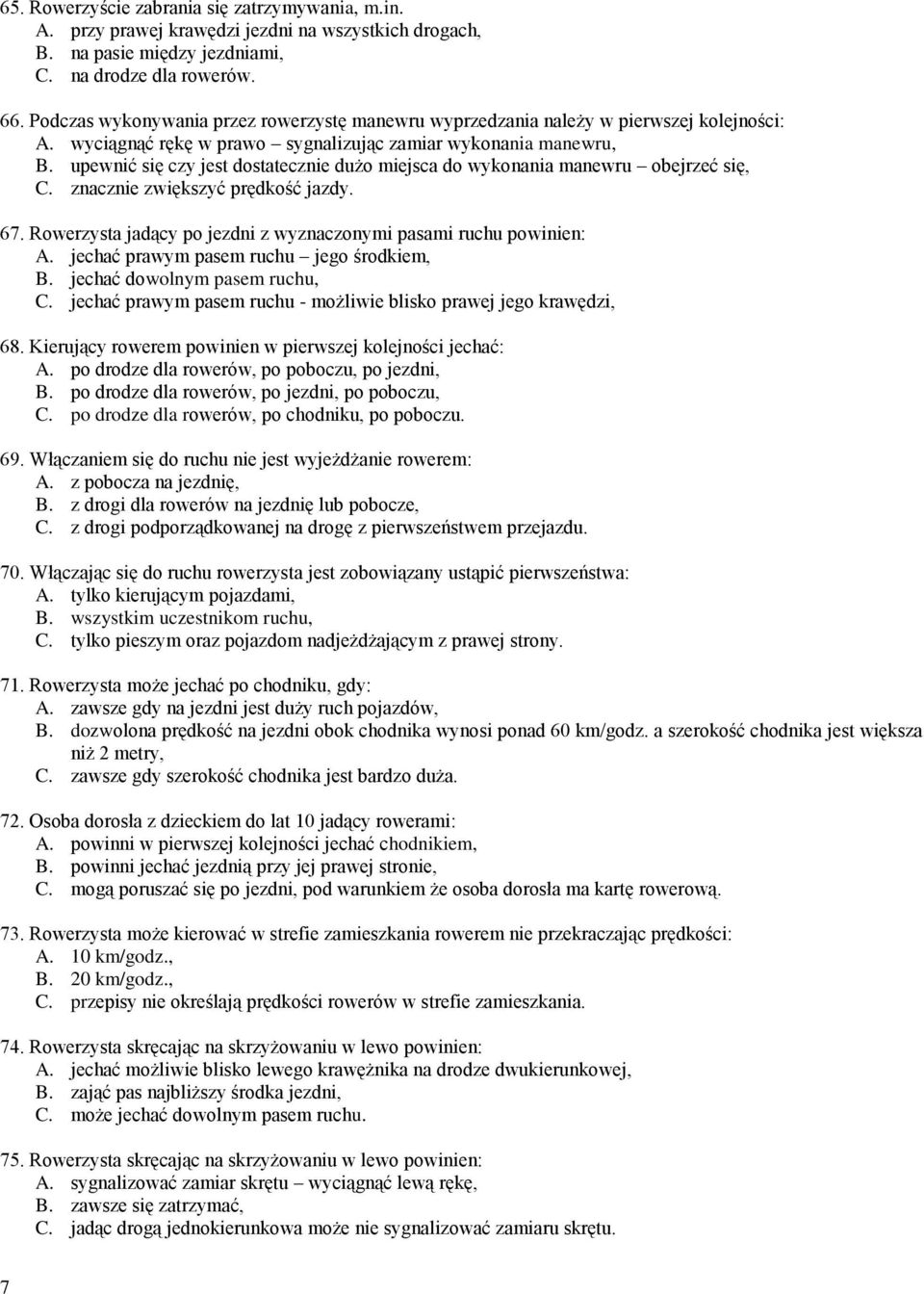 65. Rowerzyście zabrania się zatrzymywania, m.in.
A. przy prawej krawędzi jezdni na wszystkich drogach,
B. na pasie między jezdniami,
C. na drodze dla rowerów.

66. Podczas wykonywania przez rowerzystę manewru wyprzedzania należy w pierwszej kolejności:
A. wyciągnąć rękę w prawo – sygnalizując zamiar wykonania manewru,
B. upewnić się czy jest dostatecznie dużo miejsca do wykonania manewru – obejrzeć się,
C. znacznie zwiększyć prędkość jazdy.

67. Rowerzysta jadący po jezdni z wyznaczonymi pasami ruchu powinien:
A. jechać prawym pasem ruchu – jego środkiem,
B. jechać dowolnym pasem ruchu,
C. jechać prawym pasem ruchu - możliwie blisko prawej jego krawędzi,

68. Kierujący rowerem powinien w pierwszej kolejności jechać:
A. po drodze dla rowerów, po poboczu, po jezdni,
B. po drodze dla rowerów, po jezdni, po poboczu,
C. po drodze dla rowerów, po chodniku, po poboczu.

69. Włączaniem się do ruchu nie jest wyjeżdżanie rowerem:
A. z pobocza na jezdnię,
B. z drogi dla rowerów na jezdnię lub pobocze,
C. z drogi podporządkowanej na drogę z pierwszeństwem przejazdu.

70. Włączając się do ruchu rowerzysta jest zobowiązany ustąpić pierwszeństwa:
A. tylko kierującym pojazdami,
B. wszystkim uczestnikom ruchu,
C. tylko pieszym oraz pojazdom nadjeżdżającym z prawej strony.

71. Rowerzysta może jechać po chodniku, gdy:
A. zawsze gdy na jezdni jest duży ruch pojazdów,
B. dozwolona prędkość na jezdni obok chodnika wynosi ponad 60 km/godz. a szerokość chodnika jest większa niż 2 metry,
C. zawsze gdy szerokość chodnika jest bardzo duża.

72. Osoba dorosła z dzieckiem do lat 10 jadący rowerami:
A. powinni w pierwszej kolejności jechać chodnikiem,
B. powinni jechać jezdnią przy jej prawej stronie,
C. mogą poruszać się po jezdni, pod warunkiem że osoba dorosła ma kartę rowerową.

73. Rowerzysta może kierować w strefie zamieszkania rowerem nie przekraczając prędkości:
A. 10 km/godz.,
B. 20 km/godz.,
C. przepisy nie określają prędkości rowerów w strefie zamieszkania.

74. Rowerzysta skręcając na skrzyżowaniu w lewo powinien:
A. jechać możliwie blisko lewego krawężnika na drodze dwukierunkowej,
B. zająć pas najbliższy środka jezdni,
C. może jechać dowolnym pasem ruchu.

75. Rowerzysta skręcając na skrzyżowaniu w lewo powinien:
A. sygnalizować zamiar skrętu – wyciągnąć lewą rękę,
B. zawsze się zatrzymać,
C. jadąc drogą jednokierunkowa może nie sygnalizować zamiaru skrętu.

7